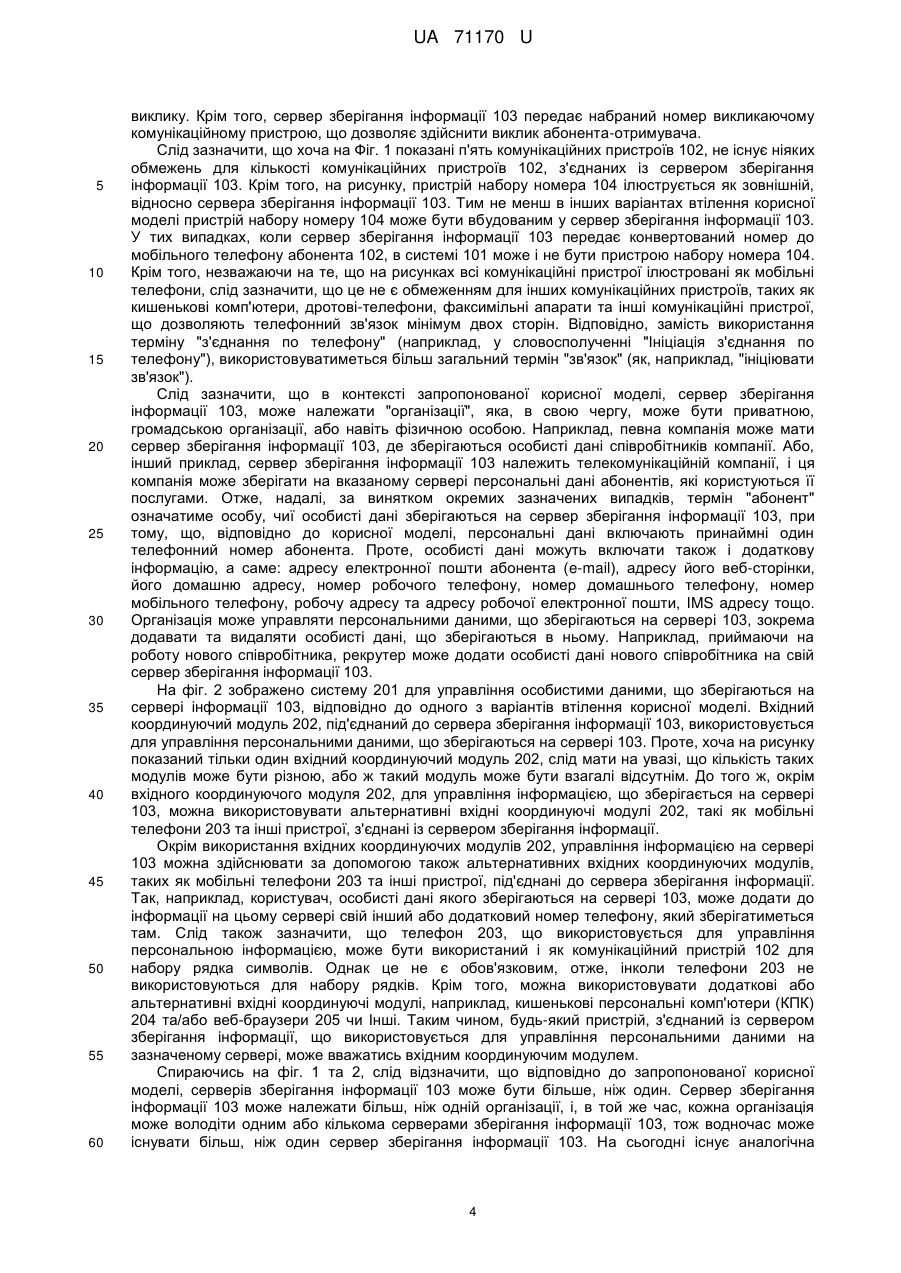 UA 71170 U

виклику. Крім того, сервер зберігання інформації 103 передає набраний номер викликаючому комунікаційному пристрою, що дозволяє здійснити виклик абонента-отримувача.

Слід зазначити, що хоча на Фіг. 1 показані п'ять комунікаційних пристроїв 102, не існує ніяких обмежень для кількості комунікаційних пристроїв 102, з'єднаних із сервером зберігання
5 інформації 103. Крім того, на рисунку, пристрій набору номера 104 ілюструється як зовнішній, відносно сервера зберігання інформації 103. Тим не менш в інших варіантах втілення корисної моделі пристрій набору номеру 104 може бути вбудованим у сервер зберігання інформації 103. У тих випадках, коли сервер зберігання інформації 103 передає конвертований номер до мобільного телефону абонента 102, в системі 101 може і не бути пристрою набору номера 104.
10 Крім того, незважаючи на те, що на рисунках всі комунікаційні пристрої ілюстровані як мобільні телефони, слід зазначити, що це не є обмеженням для інших комунікаційних пристроїв, таких як кишенькові комп'ютери, дротові-телефони, факсимільні апарати та інші комунікаційні пристрої, що дозволяють телефонний зв'язок мінімум двох сторін. Відповідно, замість використання терміну "з'єднання по телефону" (наприклад, у словосполученні "Ініціація з'єднання по
15 телефону"), використовуватиметься більш загальний термін "зв'язок" (як, наприклад, "ініціювати зв'язок").

Слід зазначити, що в контексті запропонованої корисної моделі, сервер зберігання інформації 103, може належати "організації", яка, в свою чергу, може бути приватною, громадською організації, або навіть фізичною особою. Наприклад, певна компанія може мати
20 сервер зберігання інформації 103, де зберігаються особисті дані співробітників компанії. Або, інший приклад, сервер зберігання інформації 103 належить телекомунікаційній компанії, і ця компанія може зберігати на вказаному сервері персональні дані абонентів, які користуються її послугами. Отже, надалі, за винятком окремих зазначених випадків, термін "абонент" означатиме особу, чиї особисті дані зберігаються на сервер зберігання інформації 103, при
25 тому, що, відповідно до корисної моделі, персональні дані включають принаймні один телефонний номер абонента. Проте, особисті дані можуть включати також і додаткову інформацію, а саме: адресу електронної пошти абонента (e-mail), адресу його веб-сторінки, його домашню адресу, номер робочого телефону, номер домашнього телефону, номер мобільного телефону, робочу адресу та адресу робочої електронної пошти, IMS адресу тощо.
30 Організація може управляти персональними даними, що зберігаються на сервері 103, зокрема додавати та видаляти особисті дані, що зберігаються в ньому. Наприклад, приймаючи на роботу нового співробітника, рекрутер може додати особисті дані нового співробітника на свій сервер зберігання інформації 103.

На фіг. 2 зображено систему 201 для управління особистими даними, що зберігаються на
35 сервері інформації 103, відповідно до одного з варіантів втілення корисної моделі. Вхідний координуючий модуль 202, під'єднаний до сервера зберігання інформації 103, використовується для управління персональними даними, що зберігаються на сервері 103. Проте, хоча на рисунку показаний тільки один вхідний координуючий модуль 202, слід мати на увазі, що кількість таких модулів може бути різною, або ж такий модуль може бути взагалі відсутнім. До того ж, окрім
40 вхідного координуючого модуля 202, для управління інформацією, що зберігається на сервері 103, можна використовувати альтернативні вхідні координуючі модулі 202, такі як мобільні телефони 203 та інші пристрої, з'єднані із сервером зберігання інформації.

Окрім використання вхідних координуючих модулів 202, управління інформацією на сервері 103 можна здійснювати за допомогою також альтернативних вхідних координуючих модулів,
45 таких як мобільні телефони 203 та інші пристрої, під'єднані до сервера зберігання інформації. Так, наприклад, користувач, особисті дані якого зберігаються на сервері 103, може додати до інформації на цьому сервері свій інший або додатковий номер телефону, який зберігатиметься там. Слід також зазначити, що телефон 203, що використовується для управління персональною інформацією, може бути використаний і як комунікаційний пристрій 102 для
50 набору рядка символів. Однак це не є обов'язковим, отже, інколи телефони 203 не використовуються для набору рядків. Крім того, можна використовувати додаткові або альтернативні вхідні координуючі модулі, наприклад, кишенькові персональні комп'ютери (КПК) 204 та/або веб-браузери 205 чи Інші. Таким чином, будь-який пристрій, з'єднаний із сервером зберігання інформації, що використовується для управління персональними даними на
55 зазначеному сервері, може вважатись вхідним координуючим модулем.

Спираючись на фіг. 1 та 2, слід відзначити, що відповідно до запропонованої корисної моделі, серверів зберігання інформації 103 може бути більше, ніж один. Сервер зберігання інформації 103 може належати більш, ніж одній організації, і, в той же час, кожна організація може володіти одним або кількома серверами зберігання інформації 103, тож водночас може
60 існувати більш, ніж один сервер зберігання інформації 103. На сьогодні існує аналогічна

4